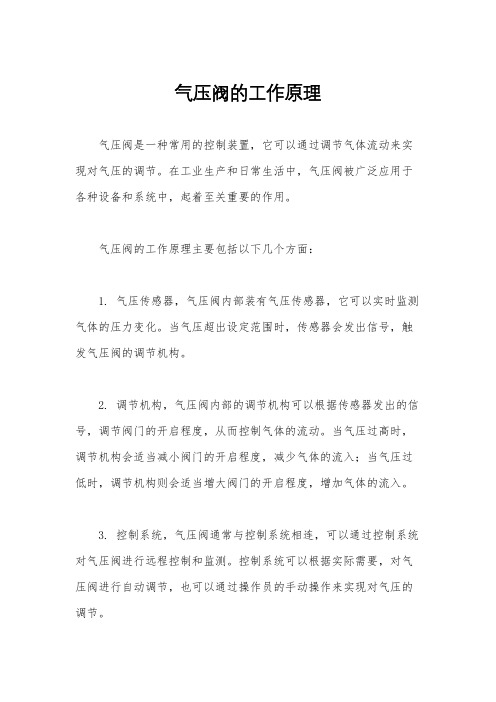 气压阀的工作原理

气压阀是一种常用的控制装置，它可以通过调节气体流动来实现对气压的调节。在工业生产和日常生活中，气压阀被广泛应用于各种设备和系统中，起着至关重要的作用。

气压阀的工作原理主要包括以下几个方面：

1. 气压传感器，气压阀内部装有气压传感器，它可以实时监测气体的压力变化。当气压超出设定范围时，传感器会发出信号，触发气压阀的调节机构。

2. 调节机构，气压阀内部的调节机构可以根据传感器发出的信号，调节阀门的开启程度，从而控制气体的流动。当气压过高时，调节机构会适当减小阀门的开启程度，减少气体的流入；当气压过低时，调节机构则会适当增大阀门的开启程度，增加气体的流入。

3. 控制系统，气压阀通常与控制系统相连，可以通过控制系统对气压阀进行远程控制和监测。控制系统可以根据实际需要，对气压阀进行自动调节，也可以通过操作员的手动操作来实现对气压的调节。